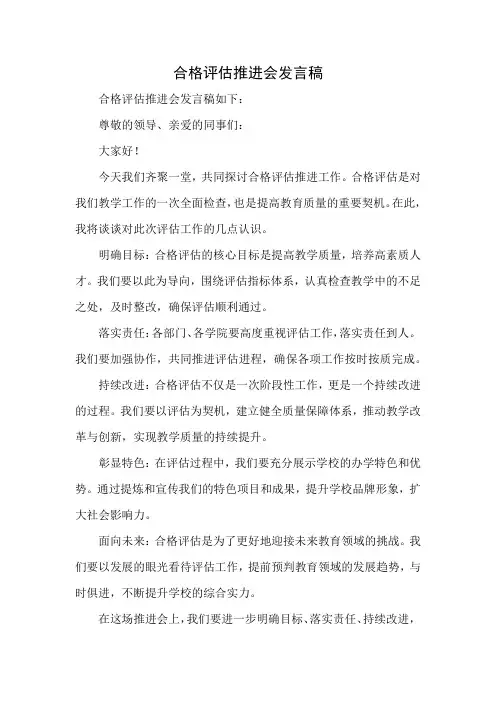 合格评估推进会发言稿

合格评估推进会发言稿如下：

尊敬的领导、亲爱的同事们：

大家好！

今天我们齐聚一堂，共同探讨合格评估推进工作。合格评估是对我们教学工作的一次全面检查，也是提高教育质量的重要契机。在此，我将谈谈对此次评估工作的几点认识。

明确目标：合格评估的核心目标是提高教学质量，培养高素质人才。我们要以此为导向，围绕评估指标体系，认真检查教学中的不足之处，及时整改，确保评估顺利通过。

落实责任：各部门、各学院要高度重视评估工作，落实责任到人。我们要加强协作，共同推进评估进程，确保各项工作按时按质完成。

持续改进：合格评估不仅是一次阶段性工作，更是一个持续改进的过程。我们要以评估为契机，建立健全质量保障体系，推动教学改革与创新，实现教学质量的持续提升。

彰显特色：在评估过程中，我们要充分展示学校的办学特色和优势。通过提炼和宣传我们的特色项目和成果，提升学校品牌形象，扩大社会影响力。

面向未来：合格评估是为了更好地迎接未来教育领域的挑战。我们要以发展的眼光看待评估工作，提前预判教育领域的发展趋势，与时俱进，不断提升学校的综合实力。

在这场推进会上，我们要进一步明确目标、落实责任、持续改进，